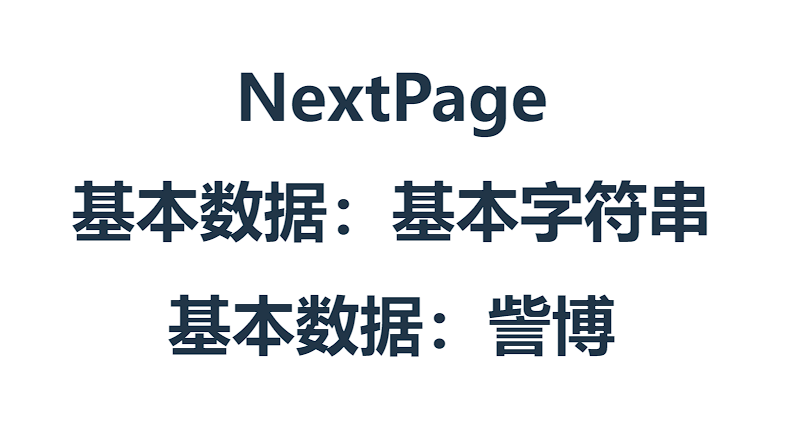 NextPage

基本数据：基本字符串

基本数据：訾博